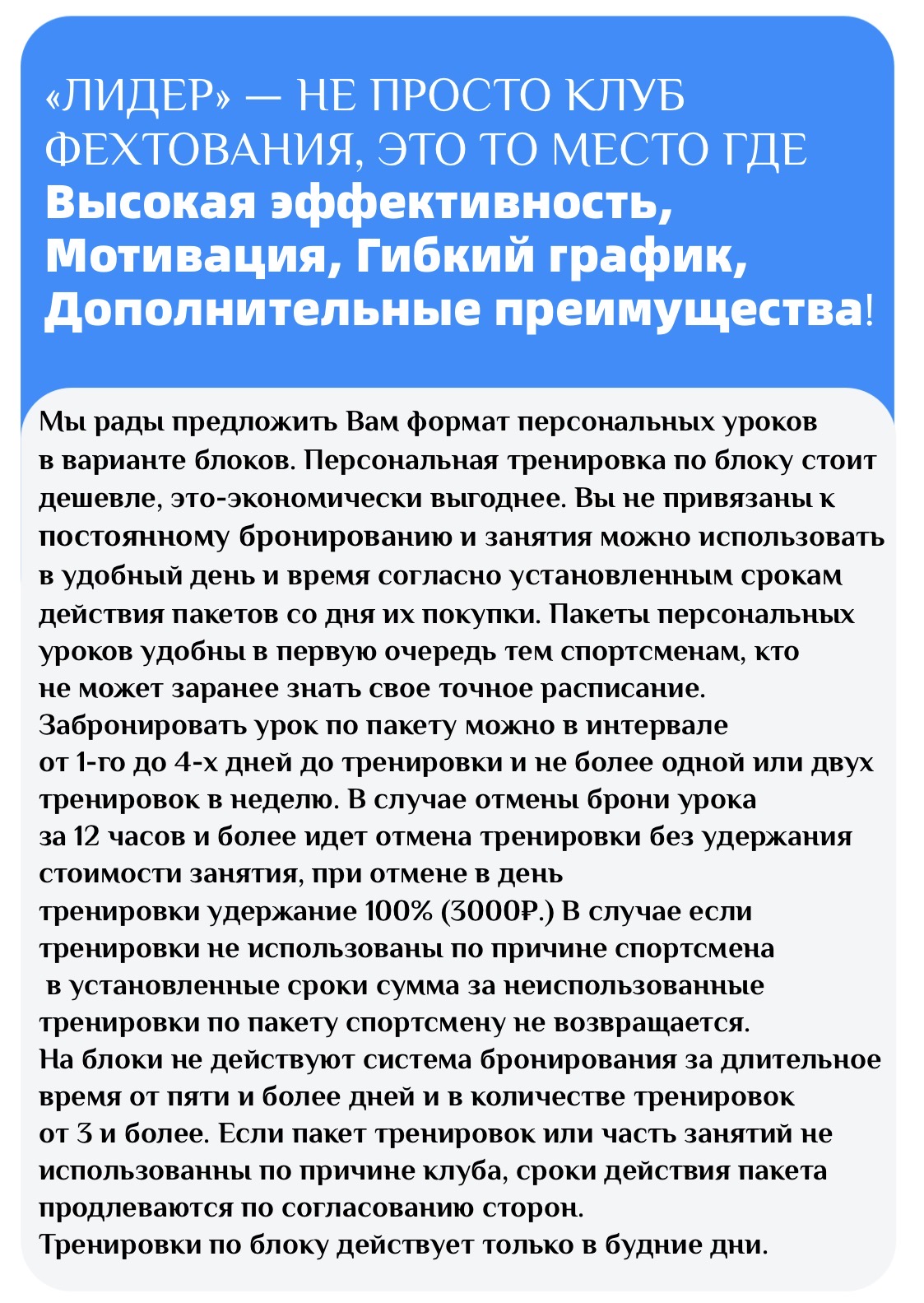 «ЛИДЕР» — НЕ ПРОСТО КЛУБ ФЕХТОВАНИЯ, ЭТО ТО МЕСТО ГДЕ Высокая эффективность, Мотивация, Гибкий график, Дополнительные преимущества!

Мы рады предложить Вам формат персональных уроков в варианте блоков. Персональная тренировка по блоку стоит дешевле, это-экономически выгоднее. Вы не привязаны к постоянному бронированию и занятия можно использовать в удобный день и время согласно установленным срокам действия пакетов со дня их покупки. Пакеты персональных уроков удобны в первую очередь тем спортсменам, кто не может заранее знать свое точное расписание. Забронировать урок по пакету можно в интервале от 1-го до 4-х дней до тренировки и не более одной или двух тренировок в неделю. В случае отмены брони урока за 12 часов и более идет отмена тренировки без удержания стоимости занятия, при отмене в день тренировки удержание 100% (3000₽.) В случае если тренировки не использованы по причине спортсмена в установленные сроки сумма за неиспользованные тренировки по пакету спортсмену не возвращается. На блоки не действуют система бронирования за длительное время от пяти и более дней и в количестве тренировок от 3 и более. Если пакет тренировок или часть занятий не использованны по причине клуба, сроки действия пакета продлеваются по согласованию сторон.
Тренировки по блоку действует только в будние дни.